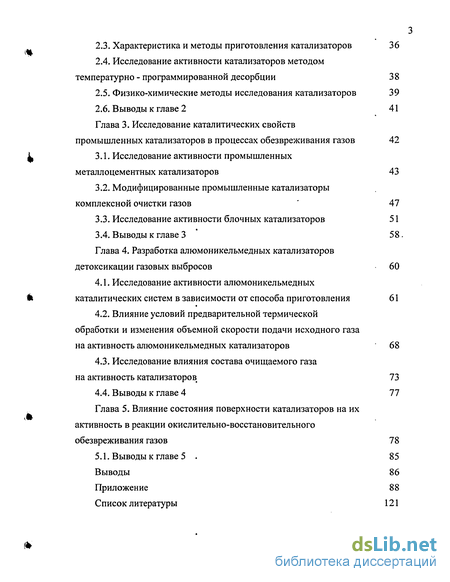 3

2.3. Характеристика и методы приготовления катализаторов 36

2.4. Исследование активности катализаторов методом температурно - программированной десорбции 38

2.5. Физико-химические методы исследования катализаторов 39

2.6. Выводы к главе 2 41

Глава 3. Исследование каталитических свойств промышленных катализаторов в процессах обезвреживания газов 42

3.1. Исследование активности промышленных металлоцементных катализаторов 43

3.2. Модифицированные промышленные катализаторы комплексной очистки газов 47

3.3. Исследование активности блочных катализаторов 51

3.4. Выводы к главе 3 58

Глава 4. Разработка алюмоникельмедных катализаторов детоксикации газовых выбросов 60

4.1. Исследование активности алюмоникельмедных каталитических систем в зависимости от способа приготовления 61

4.2. Влияние условий предварительной термической обработки и изменения объемной скорости подачи исходного газа на активность алюмоникельмедных катализаторов 68

4.3. Исследование влияния состава очищаемого газа на активность катализаторов 73

4.4. Выводы к главе 4 77

Глава 5. Влияние состояния поверхности катализаторов на их активность в реакции окислительно-восстановительного обезвреживания газов 78

5.1. Выводы к главе 5 85

Выводы 86

Приложение 88

Список литературы 121

dsLib.net
библиотека диссертаций